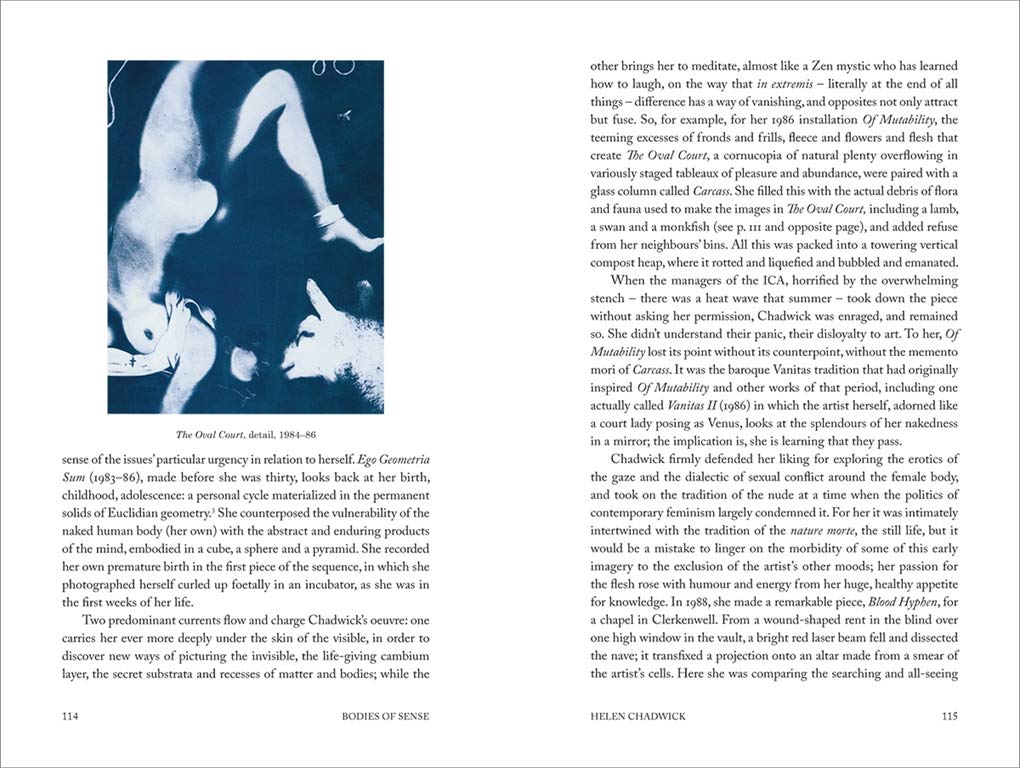 The Oval Court, detail, 1984–86

sense of the issues' particular urgency in relation to herself. Ego Geometria Sum (1983–86), made before she was thirty, looks back at her birth, childhood, adolescence: a personal cycle materialized in the permanent solids of Euclidian geometry.$^3$ She counterposed the vulnerability of the naked human body (her own) with the abstract and enduring products of the mind, embodied in a cube, a sphere and a pyramid. She recorded her own premature birth in the first piece of the sequence, in which she photographed herself curled up foetally in an incubator, as she was in the first weeks of her life.

Two predominant currents flow and charge Chadwick's oeuvre: one carries her ever more deeply under the skin of the visible, in order to discover new ways of picturing the invisible, the life-giving cambium layer, the secret substrata and recesses of matter and bodies; while the

114 BODIES OF SENSE

other brings her to meditate, almost like a Zen mystic who has learned how to laugh, on the way that in extremis – literally at the end of all things – difference has a way of vanishing, and opposites not only attract but fuse. So, for example, for her 1986 installation Of Mutability, the teeming excesses of fronds and frills, fleece and flowers and flesh that create The Oval Court, a cornucopia of natural plenty overflowing in variously staged tableaux of pleasure and abundance, were paired with a glass column called Carcass. She filled this with the actual debris of flora and fauna used to make the images in The Oval Court, including a lamb, a swan and a monkfish (see p. 111 and opposite page), and added refuse from her neighbours' bins. All this was packed into a towering vertical compost heap, where it rotted and liquefied and bubbled and emanated.

When the managers of the ICA, horrified by the overwhelming stench – there was a heat wave that summer – took down the piece without asking her permission, Chadwick was enraged, and remained so. She didn't understand their panic, their disloyalty to art. To her, Of Mutability lost its point without its counterpoint, without the memento mori of Carcass. It was the baroque Vanitas tradition that had originally inspired Of Mutability and other works of that period, including one actually called Vanitas II (1986) in which the artist herself, adorned like a court lady posing as Venus, looks at the splendours of her nakedness in a mirror; the implication is, she is learning that they pass.

Chadwick firmly defended her liking for exploring the erotics of the gaze and the dialectic of sexual conflict around the female body, and took on the tradition of the nude at a time when the politics of contemporary feminism largely condemned it. For her it was intimately intertwined with the tradition of the nature morte, the still life, but it would be a mistake to linger on the morbidity of some of this early imagery to the exclusion of the artist's other moods; her passion for the flesh rose with humour and energy from her huge, healthy appetite for knowledge. In 1988, she made a remarkable piece, Blood Hyphen, for a chapel in Clerkenwell. From a wound-shaped rent in the blind over one high window in the vault, a bright red laser beam fell and dissected the nave; it transfixed a projection onto an altar made from a smear of the artist's cells. Here she was comparing the searching and all-seeing

HELEN CHADWICK 115